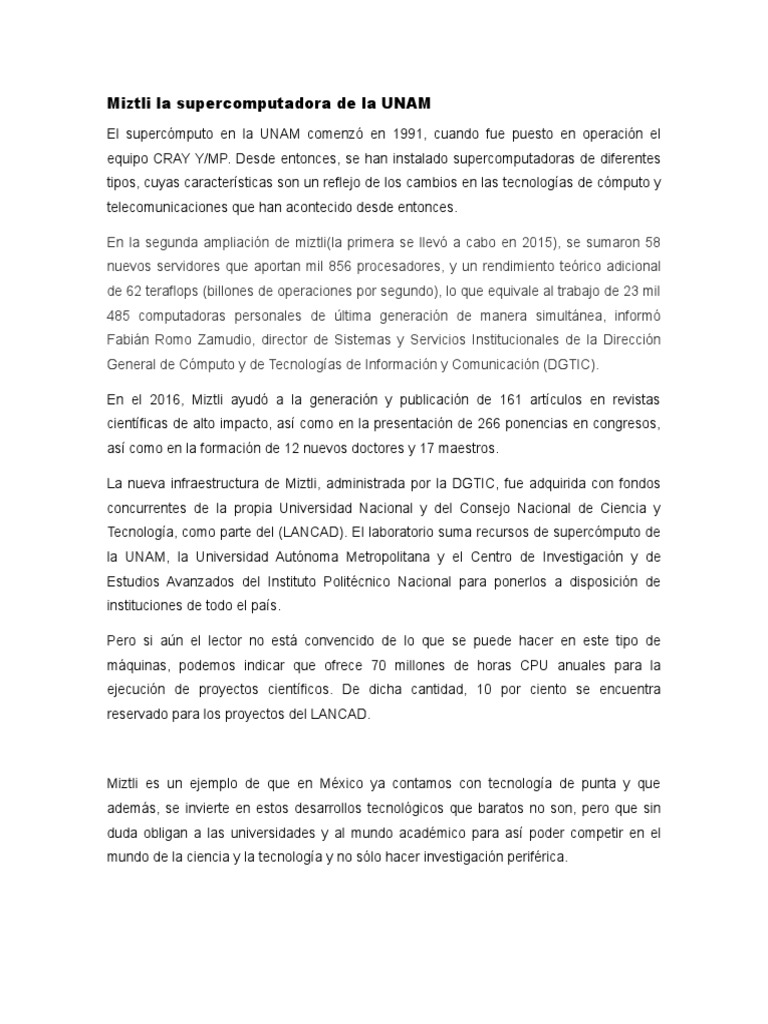 Miztli la supercomputadora de la UNAM

El supercómputo en la UNAM comenzó en 1991, cuando fue puesto en operación el equipo CRAY Y/MP. Desde entonces, se han instalado supercomputadoras de diferentes tipos, cuyas características son un reflejo de los cambios en las tecnologías de cómputo y telecomunicaciones que han acontecido desde entonces.

En la segunda ampliación de miztli(la primera se llevó a cabo en 2015), se sumaron 58 nuevos servidores que aportan mil 856 procesadores, y un rendimiento teórico adicional de 62 teraflops (billones de operaciones por segundo), lo que equivale al trabajo de 23 mil 485 computadoras personales de última generación de manera simultánea, informó Fabián Romo Zamudio, director de Sistemas y Servicios Institucionales de la Dirección General de Cómputo y de Tecnologías de Información y Comunicación (DGTIC).

En el 2016, Miztli ayudó a la generación y publicación de 161 artículos en revistas científicas de alto impacto, así como en la presentación de 266 ponencias en congresos, así como en la formación de 12 nuevos doctores y 17 maestros.

La nueva infraestructura de Miztli, administrada por la DGTIC, fue adquirida con fondos concurrentes de la propia Universidad Nacional y del Consejo Nacional de Ciencia y Tecnología, como parte del (LANCAD). El laboratorio suma recursos de supercómputo de la UNAM, la Universidad Autónoma Metropolitana y el Centro de Investigación y de Estudios Avanzados del Instituto Politécnico Nacional para ponerlos a disposición de instituciones de todo el país.

Pero si aún el lector no está convencido de lo que se puede hacer en este tipo de máquinas, podemos indicar que ofrece 70 millones de horas CPU anuales para la ejecución de proyectos científicos. De dicha cantidad, 10 por ciento se encuentra reservado para los proyectos del LANCAD.

Miztli es un ejemplo de que en México ya contamos con tecnología de punta y que además, se invierte en estos desarrollos tecnológicos que baratos no son, pero que sin duda obligan a las universidades y al mundo académico para así poder competir en el mundo de la ciencia y la tecnología y no sólo hacer investigación periférica.